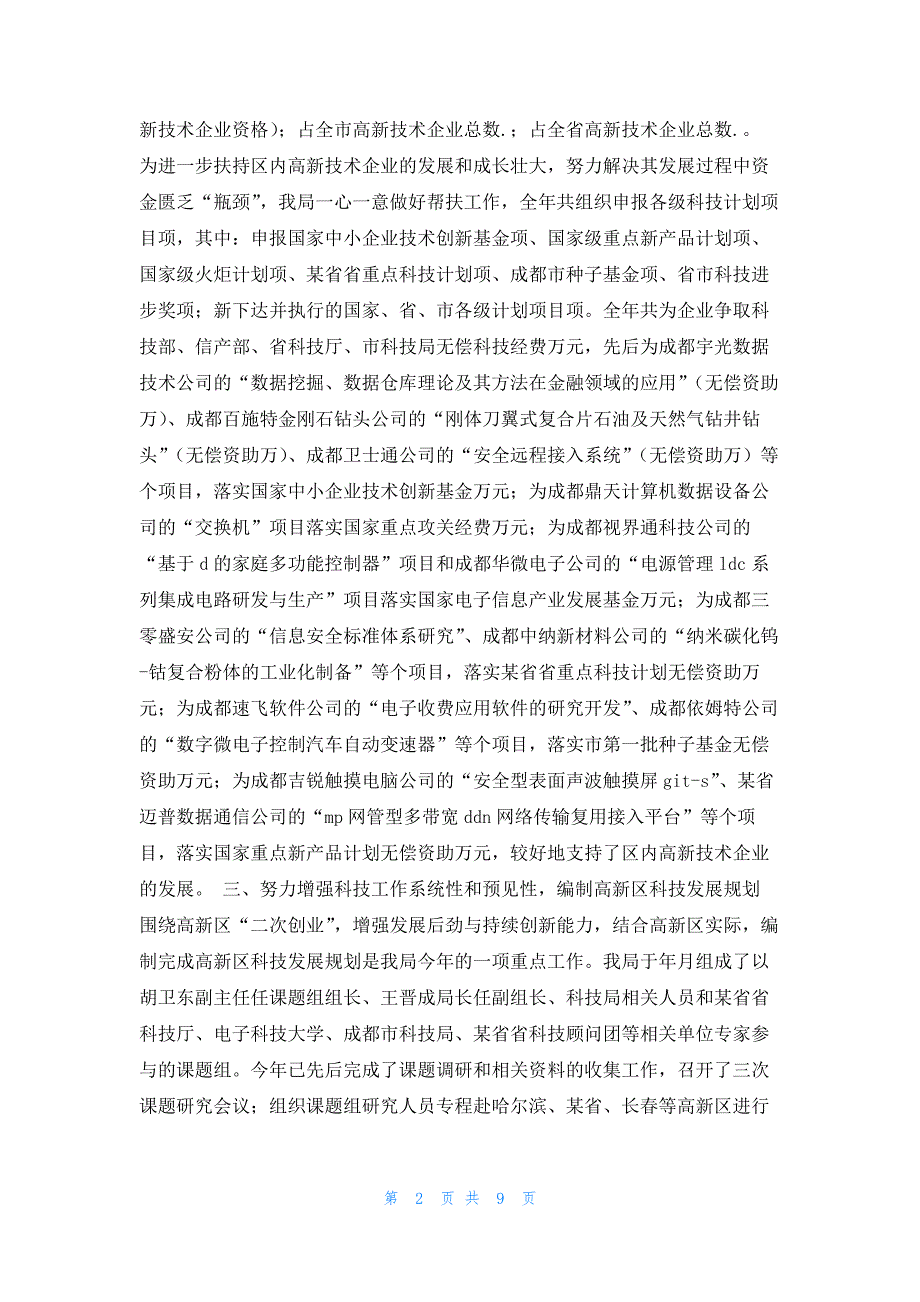 新技术企业资格)；占全市高新技术企业总数.；占全省高新技术企业总数.。为进一步扶持区内高新技术企业的发展和成长壮大，努力解决其发展过程中资金匮乏“瓶颈”，我局一心一意做好帮扶工作，全年共组织申报各级科技计划项目项，其中：申报国家中小企业技术创新基金项、国家级重点新产品计划项、国家级火炬计划项、某省省重点科技计划项、成都市种子基金项、省市科技进步奖项；新下达并执行的国家、省、市各级计划项目项。全年共为企业争取科技部、信产部、省科技厅、市科技局无偿科技经费万元，先后为成都宇光数据技术公司的“数据挖掘、数据仓库理论及其方法在金融领域的应用”(无偿资助万)、成都百施特金刚石钻头公司的“刚体刀翼式复合片石油及天然气钻井钻头”(无偿资助万)、成都卫士通公司的“安全远程接入系统”(无偿资助万)等个项目，落实国家中小企业技术创新基金万元；为成都鼎天计算机数据设备公司的“交换机”项目落实国家重点攻关经费万元；为成都视界通科技公司的“基于d的家庭多功能控制器”项目和成都华微电子公司的“电源管理ldc系列集成电路研发与生产”项目落实国家电子信息产业发展基金万元；为成都三零盛安公司的“信息安全标准体系研究”、成都中纳新材料公司的“纳米碳化钨-钴复合粉体的工业化制备”等个项目，落实某省省重点科技计划无偿资助万元；为成都速飞软件公司的“电子收费应用软件的研究开发”、成都依姆特公司的“数字微电子控制汽车自动变速器”等个项目，落实市第一批种子基金无偿资助万元；为成都吉锐触摸电脑公司的“安全型表面声波触摸屏git-s”、某省迈普数据通信公司的“mp网管型多带宽ddn网络传输复用接入平台”等个项目，落实国家重点新产品计划无偿资助万元，较好地支持了区内高新技术企业的发展。 三、努力增强科技工作系统性和预见性，编制高新区科技发展规划 围绕高新区“二次创业”，增强发展后劲与持续创新能力，结合高新区实际，编制完成高新区科技发展规划是我局今年的一项重点工作。我局于年月组成了以胡卫东副主任任课题组组长、王晋成局长任副组长、科技局相关人员和某省省科技厅、电子科技大学、成都市科技局、某省省科技顾问团等相关单位专家参与的课题组。今年已先后完成了课题调研和相关资料的收集工作，召开了三次课题研究会议；组织课题组研究人员专程赴哈尔滨、某省、长春等高新区进行

第 2 页 共 9 页